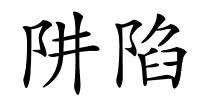 阱陷